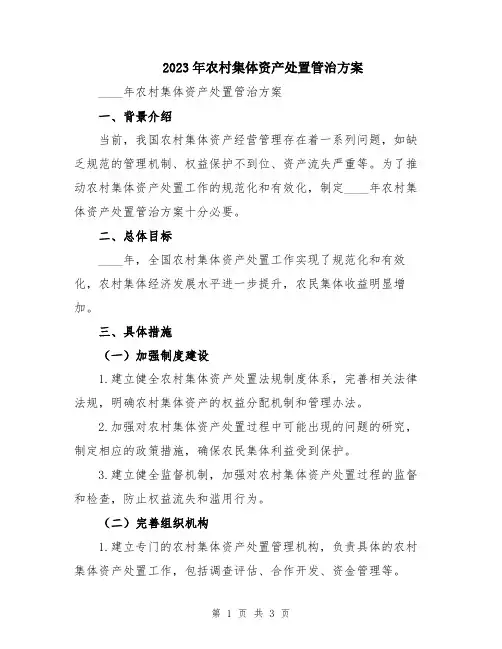 2023年农村集体资产处置管治方案

____年农村集体资产处置管治方案

一、背景介绍

当前，我国农村集体资产经营管理存在着一系列问题，如缺乏规范的管理机制、权益保护不到位、资产流失严重等。为了推动农村集体资产处置工作的规范化和有效化，制定____年农村集体资产处置管治方案十分必要。

二、总体目标

____年，全国农村集体资产处置工作实现了规范化和有效化，农村集体经济发展水平进一步提升，农民集体收益明显增加。

三、具体措施

（一）加强制度建设

1.建立健全农村集体资产处置法规制度体系，完善相关法律法规，明确农村集体资产的权益分配机制和管理办法。

2.加强对农村集体资产处置过程中可能出现的问题的研究，制定相应的政策措施，确保农民集体利益受到保护。

3.建立健全监督机制，加强对农村集体资产处置过程的监督和检查，防止权益流失和滥用行为。

（二）完善组织机构

1.建立专门的农村集体资产处置管理机构，负责具体的农村集体资产处置工作，包括调查评估、合作开发、资金管理等。

第 1 页 共 3 页